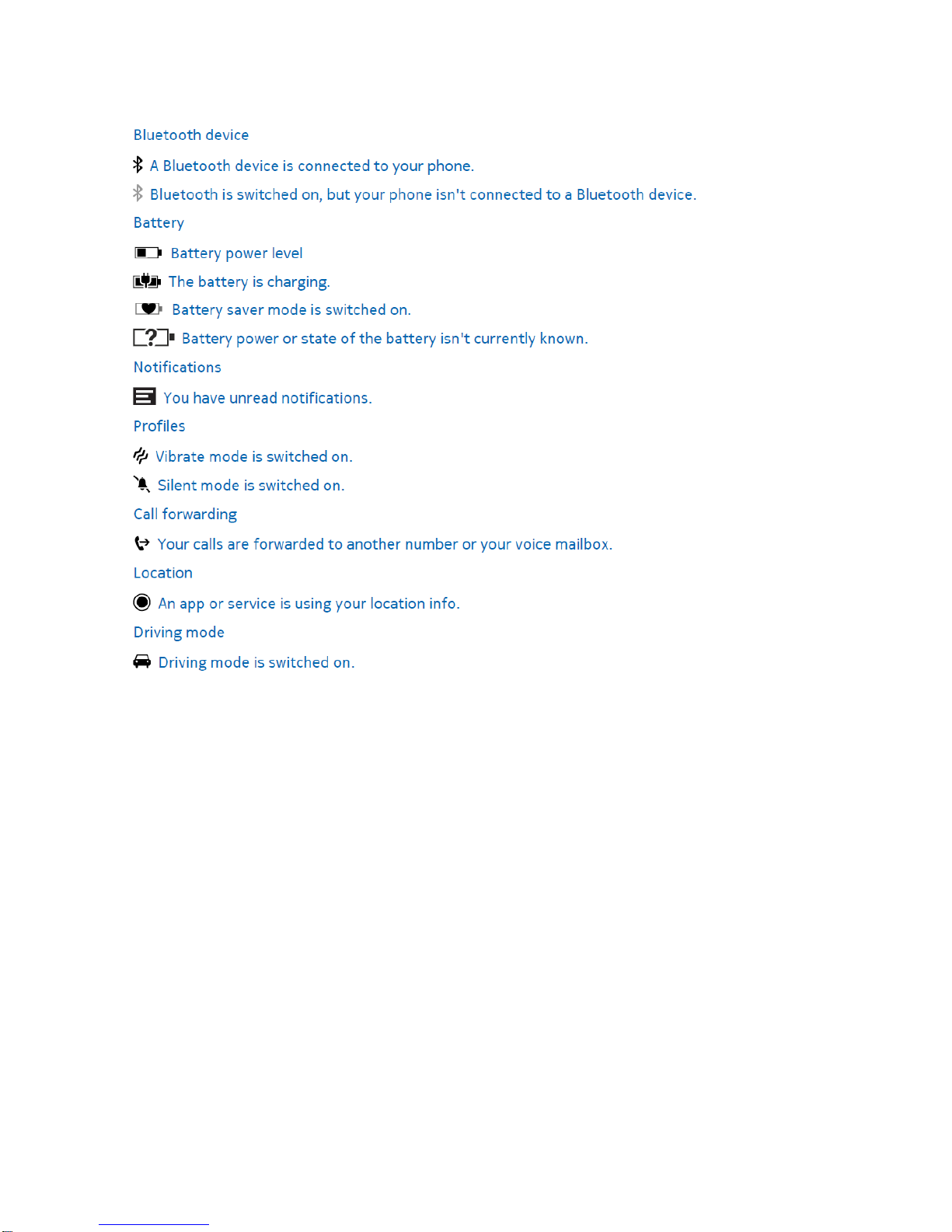 Bluetooth device

A Bluetooth device is connected to your phone.

Bluetooth is switched on, but your phone isn't connected to a Bluetooth device.

Battery

Battery power level

The battery is charging.

Battery saver mode is switched on.

Battery power or state of the battery isn't currently known.

Notifications

You have unread notifications.

Profiles

Vibrate mode is switched on.

Silent mode is switched on.

Call forwarding

Your calls are forwarded to another number or your voice mailbox.

Location

An app or service is using your location info.

Driving mode

Driving mode is switched on.